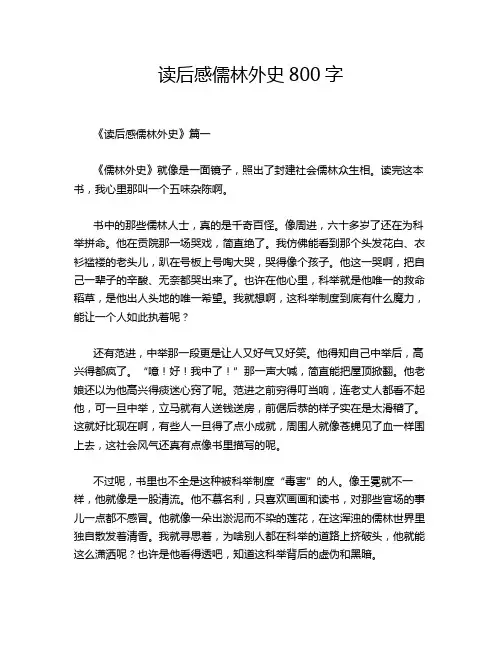 读后感儒林外史 800 字

《读后感儒林外史》篇一

《儒林外史》就像是一面镜子，照出了封建社会儒林众生相。读完这本书，我心里那叫一个五味杂陈啊。

书中的那些儒林人士，真的是千奇百怪。像周进，六十多岁了还在为科举拼命。他在贡院那一场哭戏，简直绝了。我仿佛能看到那个头发花白、衣衫褴褛的老头儿，趴在号板上号啕大哭，哭得像个孩子。他这一哭啊，把自己一辈子的辛酸、无奈都哭出来了。也许在他心里，科举就是他唯一的救命稻草，是他出人头地的唯一希望。我就想啊，这科举制度到底有什么魔力，能让一个人如此执着呢？

还有范进，中举那一段更是让人又好气又好笑。他得知自己中举后，高兴得都疯了。“噫！好！我中了！”那一声大喊，简直能把屋顶掀翻。他老娘还以为他高兴得痰迷心窍了呢。范进之前穷得叮当响，连老丈人都看不起他，可一旦中举，立马就有人送钱送房，前倨后恭的样子实在是太滑稽了。这就好比现在啊，有些人一旦得了点小成就，周围人就像苍蝇见了血一样围上去，这社会风气还真有点像书里描写的呢。

不过呢，书里也不全是这种被科举制度“毒害”的人。像王冕就不一样，他就像是一股清流。他不慕名利，只喜欢画画和读书，对那些官场的事儿一点都不感冒。他就像一朵出淤泥而不染的莲花，在这浑浊的儒林世界里独自散发着清香。我就寻思着，为啥别人都在科举的道路上挤破头，他就能这么潇洒呢？也许是他看得透吧，知道这科举背后的虚伪和黑暗。